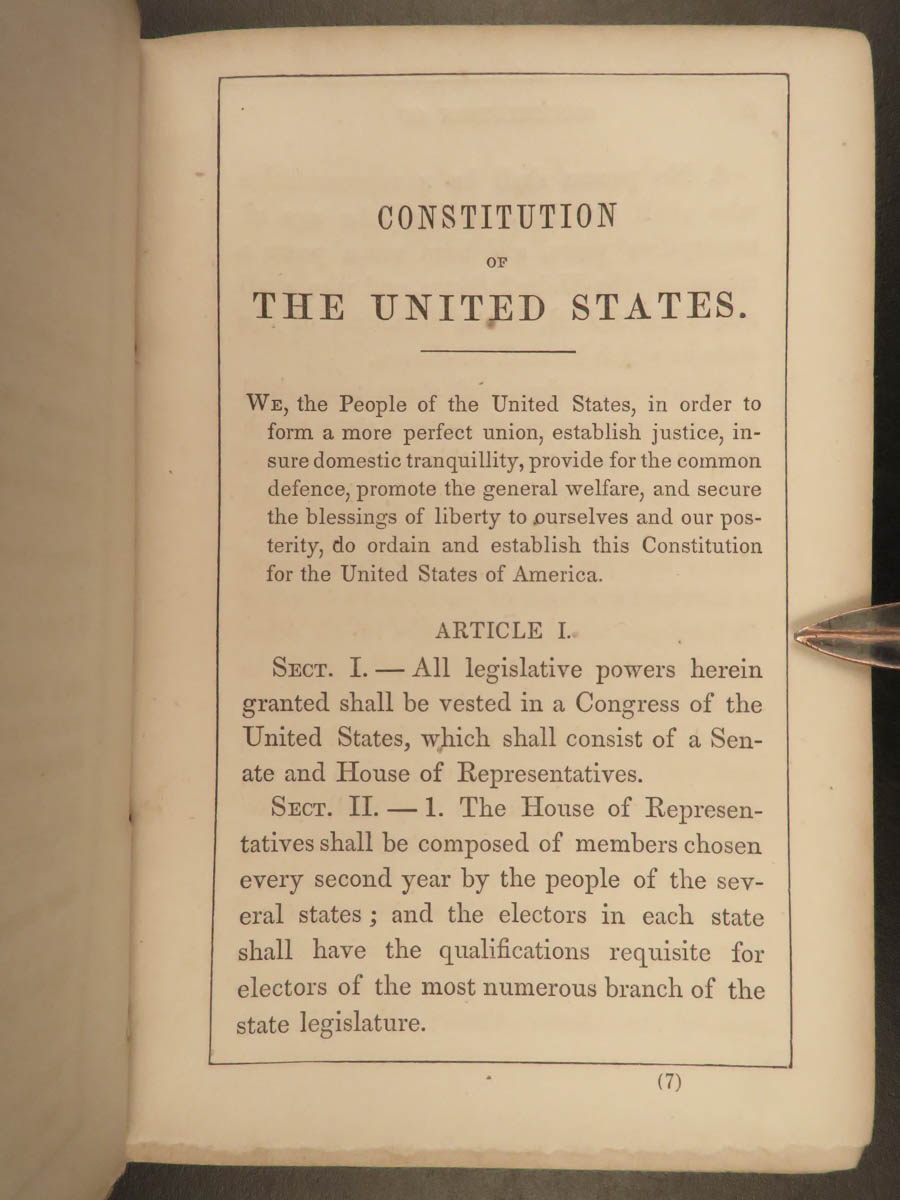 CONSTITUTION

OF

THE UNITED STATES.

We, the People of the United States, in order to form a more perfect union, establish justice, insure domestic tranquillity, provide for the common defence, promote the general welfare, and secure the blessings of liberty to ourselves and our posterity, do ordain and establish this Constitution for the United States of America.

ARTICLE I.

Sect. I. — All legislative powers herein granted shall be vested in a Congress of the United States, which shall consist of a Senate and House of Representatives.

Sect. II. — 1. The House of Representatives shall be composed of members chosen every second year by the people of the several states; and the electors in each state shall have the qualifications requisite for electors of the most numerous branch of the state legislature.

(7)